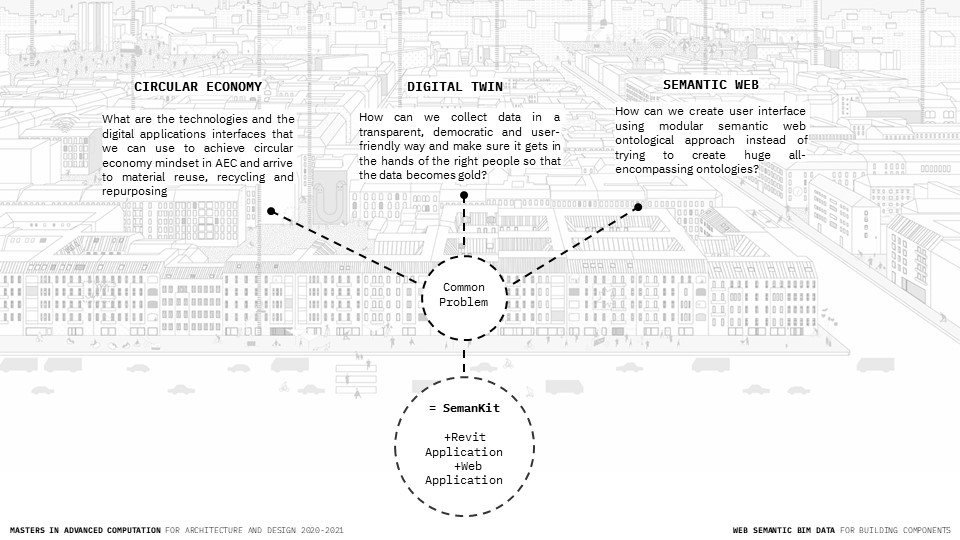 CIRCULAR ECONOMY

What are the technologies and the digital applications interfaces that we can use to achieve circular economy mindset in AEC and arrive to material reuse, recycling and repurposing

DIGITAL TWIN

How can we collect data in a transparent, democratic and user-friendly way and make sure it gets in the hands of the right people so that the data becomes gold?

SEMANTIC WEB

How can we create user interface using modular semantic web ontological approach instead of trying to create huge all-encompassing ontologies?

Common
Problem

= SemanKit

+Revit
Application
+Web
Application

MASTERS IN ADVANCED COMPUTATION FOR ARCHITECTURE AND DESIGN 2020-2021

WEB SEMANTIC BIM DATA FOR BUILDING COMPONENTS